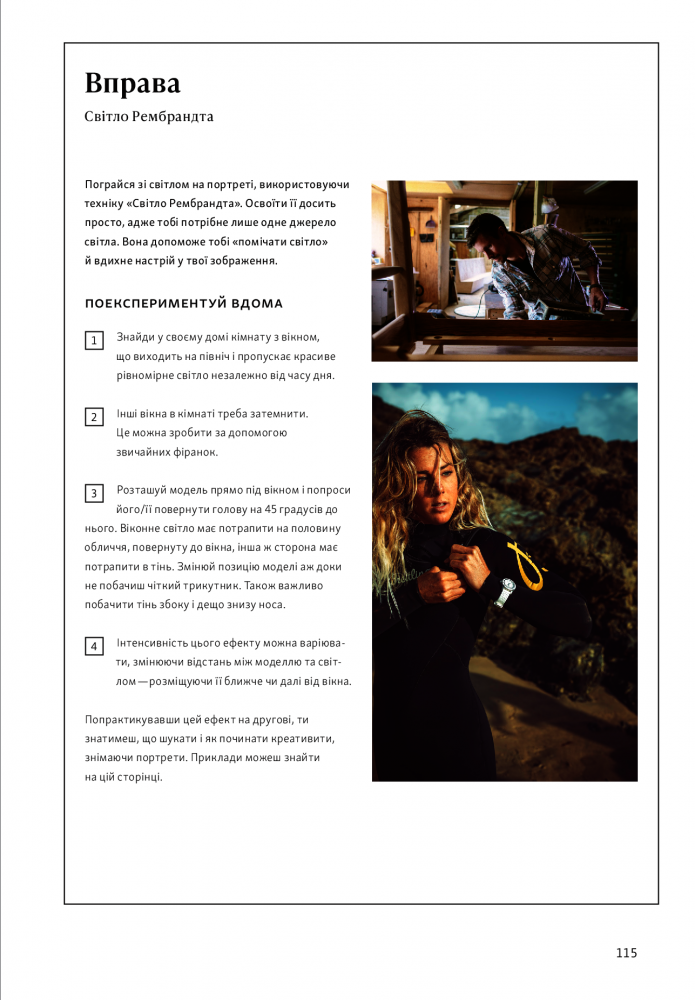 Вправа

Світло Рембрандта

Пограйся зі світлом на портреті, використовуючи техніку «Світло Рембрандта». Освоїти її досить просто, адже тобі потрібне лише одне джерело світла. Вона допоможе тобі «помічати світло» й вдихне настрій у твої зображення.

ПОЕКСПЕРИМЕНТУЙ ВДОМА

1 Знайди у своєму домі кімнату з вікном, що виходить на північ і пропускає красиве рівномірне світло незалежно від часу дня.

2 Інші вікна в кімнаті треба затемнити. Це можна зробити за допомогою звичайних фіранок.

3 Розташуй модель прямо під вікном і попроси його/її повернути голову на 45 градусів до нього. Віконне світло має потрапити на половину обличчя, повернуту до вікна, інша ж сторона має потрапити в тінь. Змінюй позицію моделі аж доки не побачиш чіткий трикутник. Також важливо побачити тінь збоку і дещо знизу носа.

4 Інтенсивність цього ефекту можна варіювати, змінюючи відстань між моделлю та світлом — розміщуючи її ближче чи далі від вікна.

Попрактикувавши цей ефект на другові, ти знатимеш, що шукати і як починати креативити, знімаючи портрети. Приклади можеш знайти на цій сторінці.

115